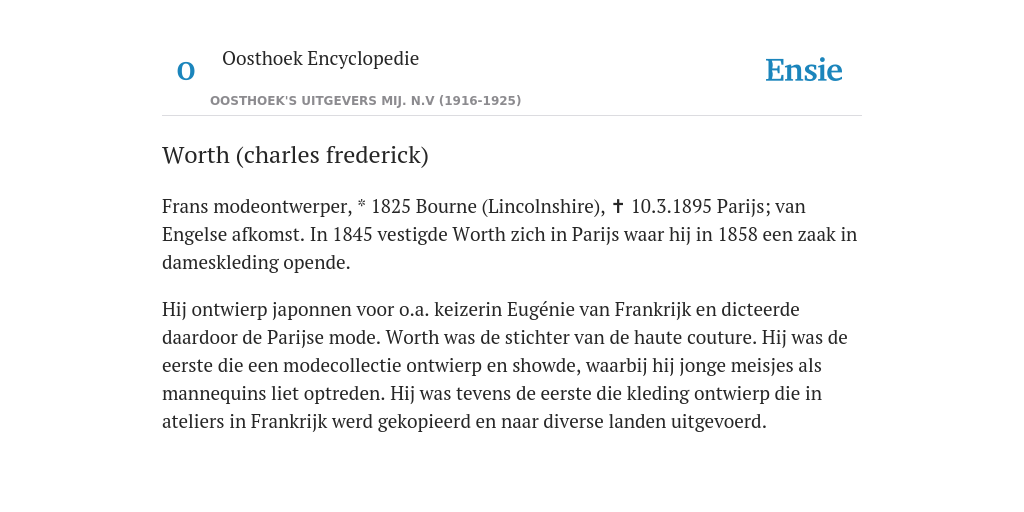 O

Oosthoek Encyclopedie

OOSTHOEK'S UITGEVERS MIJ. N.V (1916-1925)

Ensie

Worth (charles frederick)

Frans modeontwerper, * 1825 Bourne (Lincolnshire), ✝ 10.3.1895 Parijs; van Engelse afkomst. In 1845 vestigde Worth zich in Parijs waar hij in 1858 een zaak in dameskleding opende.

Hij ontwierp japonnen voor o.a. keizerin Eugénie van Frankrijk en dicteerde daardoor de Parijse mode. Worth was de stichter van de haute couture. Hij was de eerste die een modecollectie ontwierp en showde, waarbij hij jonge meisjes als mannequins liet optreden. Hij was tevens de eerste die kleding ontwierp die in ateliers in Frankrijk werd gekopieerd en naar diverse landen uitgevoerd.